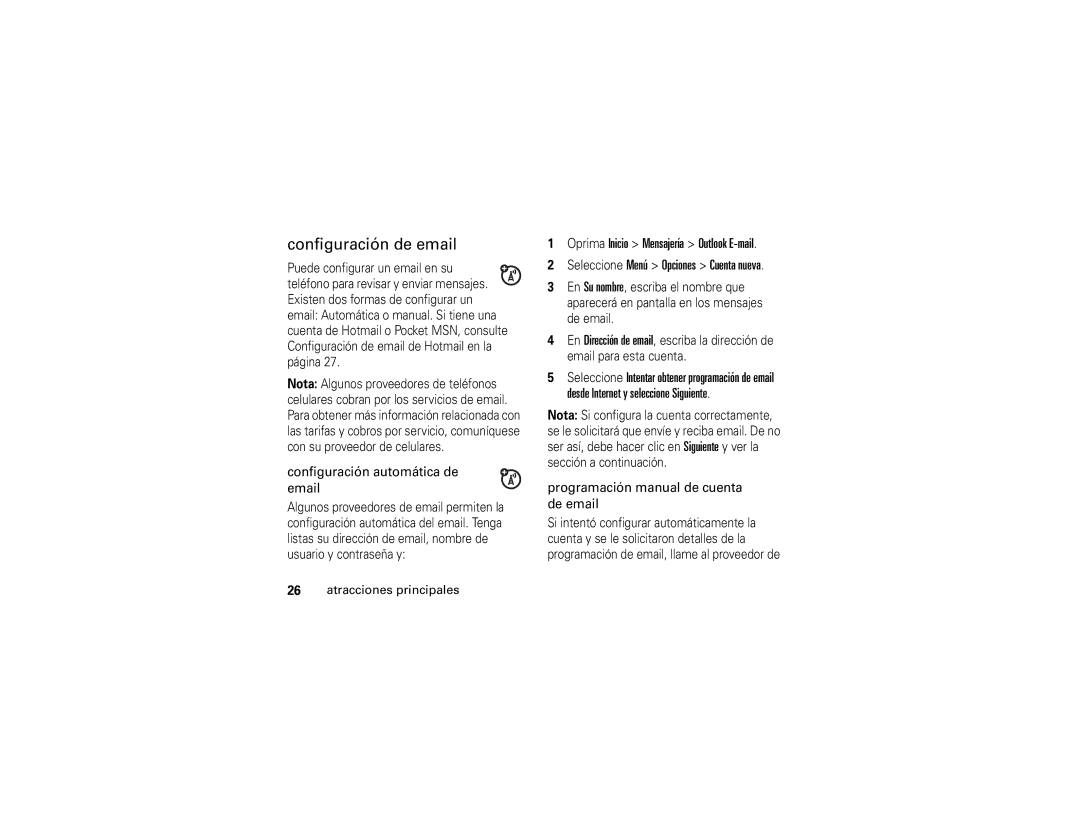 configuración de email

Puede configurar un email en su teléfono para revisar y enviar mensajes. Existen dos formas de configurar un email: Automática o manual. Si tiene una cuenta de Hotmail o Pocket MSN, consulte Configuración de email de Hotmail en la página 27.

Nota: Algunos proveedores de teléfonos celulares cobran por los servicios de email. Para obtener más información relacionada con las tarifas y cobros por servicio, comuníquese con su proveedor de celulares.

configuración automática de email

Algunos proveedores de email permiten la configuración automática del email. Tenga listas su dirección de email, nombre de usuario y contraseña y:

1 Oprima Inicio > Mensajería > Outlook E-mail.

2 Seleccione Menú > Opciones > Cuenta nueva.

3 En Su nombre, escriba el nombre que aparecerá en pantalla en los mensajes de email.

4 En Dirección de email, escriba la dirección de email para esta cuenta.

5 Seleccione Intentar obtener programación de email desde Internet y seleccione Siguiente.

Nota: Si configura la cuenta correctamente, se le solicitará que envíe y reciba email. De no ser así, debe hacer clic en Siguiente y ver la sección a continuación.

programación manual de cuenta de email

Si intentó configurar automáticamente la cuenta y se le solicitaron detalles de la programación de email, llame al proveedor de

26 atracciones principales